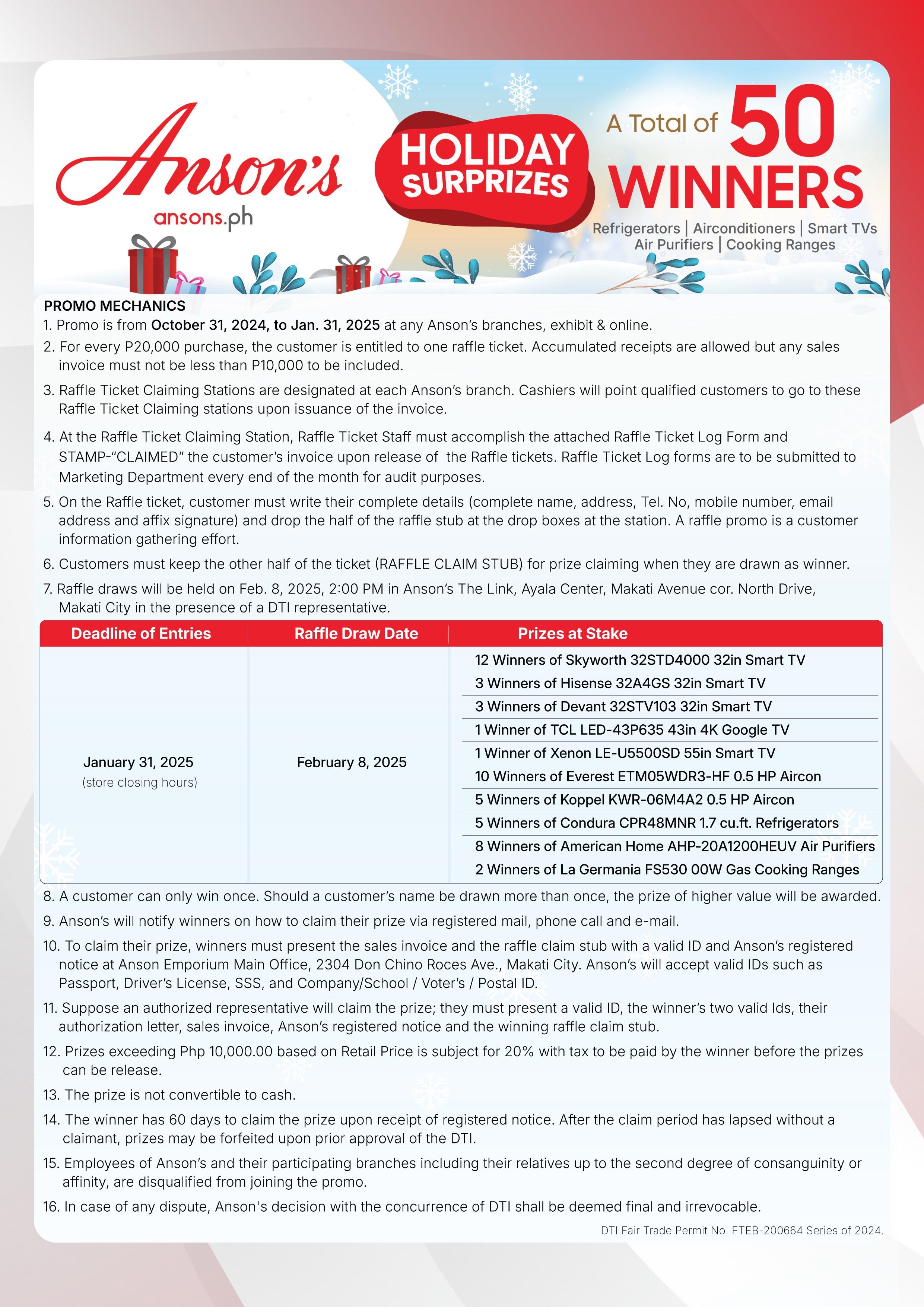 Anson's
ansons.ph

HOLIDAY SURPRIZES

A Total of 50 WINNERS

Refrigerators | Airconditioners | Smart TVs
Air Purifiers | Cooking Ranges

PROMO MECHANICS
1. Promo is from October 31, 2024, to Jan. 31, 2025 at any Anson's branches, exhibit & online.
2. For every P20,000 purchase, the customer is entitled to one raffle ticket. Accumulated receipts are allowed but any sales invoice must not be less than P10,000 to be included.
3. Raffle Ticket Claiming Stations are designated at each Anson's branch. Cashiers will point qualified customers to go to these Raffle Ticket Claiming stations upon issuance of the invoice.
4. At the Raffle Ticket Claiming Station, Raffle Ticket Staff must accomplish the attached Raffle Ticket Log Form and STAMP-"CLAIMED" the customer's invoice upon release of the Raffle tickets. Raffle Ticket Log forms are to be submitted to Marketing Department every end of the month for audit purposes.
5. On the Raffle ticket, customer must write their complete details (complete name, address, Tel. No, mobile number, email address and affix signature) and drop the half of the raffle stub at the drop boxes at the station. A raffle promo is a customer information gathering effort.
6. Customers must keep the other half of the ticket (RAFFLE CLAIM STUB) for prize claiming when they are drawn as winner.
7. Raffle draws will be held on Feb. 8, 2025, 2:00 PM in Anson's The Link, Ayala Center, Makati Avenue cor. North Drive, Makati City in the presence of a DTI representative.

| Deadline of Entries | Raffle Draw Date | Prizes at Stake |
|---|---|---|
| January 31, 2025 (store closing hours) | February 8, 2025 | 12 Winners of Skyworth 32STD4000 32in Smart TV |
| | | 3 Winners of Hisense 32A4GS 32in Smart TV |
| | | 3 Winners of Devant 32STV103 32in Smart TV |
| | | 1 Winner of TCL LED-43P635 43in 4K Google TV |
| | | 1 Winner of Xenon LE-U5500SD 55in Smart TV |
| | | 10 Winners of Everest ETM05WDR3-HF 0.5 HP Aircon |
| | | 5 Winners of Koppel KWR-06M4A2 0.5 HP Aircon |
| | | 5 Winners of Condura CPR48MNR 1.7 cu.ft. Refrigerators |
| | | 8 Winners of American Home AHP-20A1200HEUV Air Purifiers |
| | | 2 Winners of La Germania FS530 00W Gas Cooking Ranges |

8. A customer can only win once. Should a customer's name be drawn more than once, the prize of higher value will be awarded.
9. Anson's will notify winners on how to claim their prize via registered mail, phone call and e-mail.
10. To claim their prize, winners must present the sales invoice and the raffle claim stub with a valid ID and Anson's registered notice at Anson Emporium Main Office, 2304 Don Chino Roces Ave., Makati City. Anson's will accept valid IDs such as Passport, Driver's License, SSS, and Company/School / Voter's / Postal ID.
11. Suppose an authorized representative will claim the prize; they must present a valid ID, the winner's two valid Ids, their authorization letter, sales invoice, Anson's registered notice and the winning raffle claim stub.
12. Prizes exceeding Php 10,000.00 based on Retail Price is subject for 20% with tax to be paid by the winner before the prizes can be release.
13. The prize is not convertible to cash.
14. The winner has 60 days to claim the prize upon receipt of registered notice. After the claim period has lapsed without a claimant, prizes may be forfeited upon prior approval of the DTI.
15. Employees of Anson's and their participating branches including their relatives up to the second degree of consanguinity or affinity, are disqualified from joining the promo.
16. In case of any dispute, Anson's decision with the concurrence of DTI shall be deemed final and irrevocable.

DTI Fair Trade Permit No. FTEB-200664 Series of 2024.